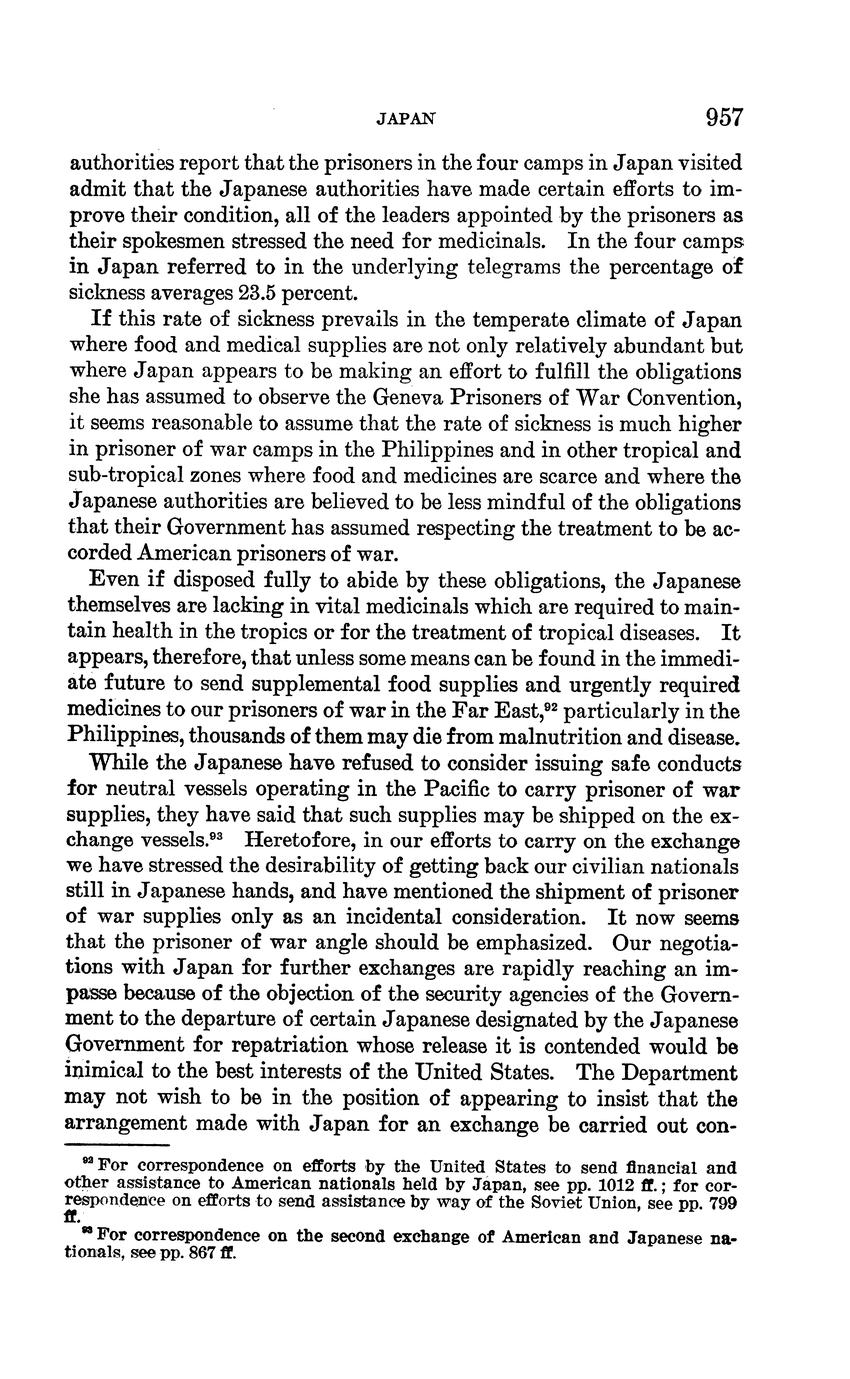 JAPAN 957

authorities report that the prisoners in the four camps in Japan visited admit that the Japanese authorities have made certain efforts to improve their condition, all of the leaders appointed by the prisoners as their spokesmen stressed the need for medicinals. In the four camps in Japan referred to in the underlying telegrams the percentage of sickness averages 23.5 percent.

If this rate of sickness prevails in the temperate climate of Japan where food and medical supplies are not only relatively abundant but where Japan appears to be making an effort to fulfill the obligations she has assumed to observe the Geneva Prisoners of War Convention, it seems reasonable to assume that the rate of sickness is much higher in prisoner of war camps in the Philippines and in other tropical and sub-tropical zones where food and medicines are scarce and where the Japanese authorities are believed to be less mindful of the obligations that their Government has assumed respecting the treatment to be accorded American prisoners of war.

Even if disposed fully to abide by these obligations, the Japanese themselves are lacking in vital medicinals which are required to maintain health in the tropics or for the treatment of tropical diseases. It appears, therefore, that unless some means can be found in the immediate future to send supplemental food supplies and urgently required medicines to our prisoners of war in the Far East,$^{92}$ particularly in the Philippines, thousands of them may die from malnutrition and disease.

While the Japanese have refused to consider issuing safe conducts for neutral vessels operating in the Pacific to carry prisoner of war supplies, they have said that such supplies may be shipped on the exchange vessels.$^{93}$ Heretofore, in our efforts to carry on the exchange we have stressed the desirability of getting back our civilian nationals still in Japanese hands, and have mentioned the shipment of prisoner of war supplies only as an incidental consideration. It now seems that the prisoner of war angle should be emphasized. Our negotiations with Japan for further exchanges are rapidly reaching an impasse because of the objection of the security agencies of the Government to the departure of certain Japanese designated by the Japanese Government for repatriation whose release it is contended would be inimical to the best interests of the United States. The Department may not wish to be in the position of appearing to insist that the arrangement made with Japan for an exchange be carried out con-

$^{92}$ For correspondence on efforts by the United States to send financial and other assistance to American nationals held by Japan, see pp. 1012 ff.; for correspondence on efforts to send assistance by way of the Soviet Union, see pp. 799 ff.

$^{93}$ For correspondence on the second exchange of American and Japanese nationals, see pp. 867 ff.